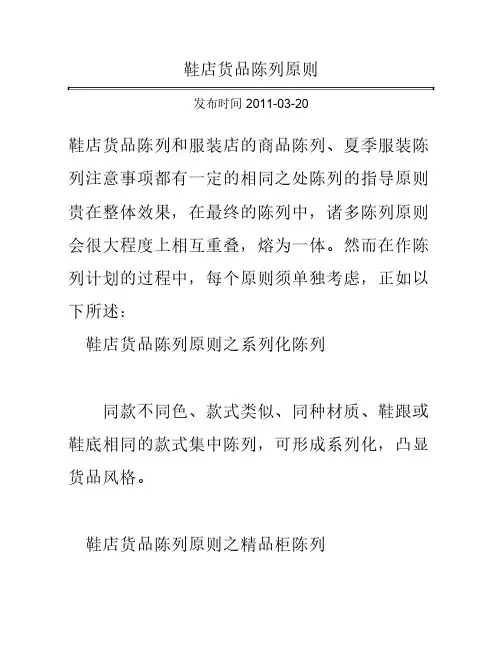 鞋店货品陈列原则

发布时间 2011-03-20

鞋店货品陈列和服装店的商品陈列、夏季服装陈列注意事项都有一定的相同之处陈列的指导原则贵在整体效果，在最终的陈列中，诸多陈列原则会很大程度上相互重叠，熔为一体。然而在作陈列计划的过程中，每个原则须单独考虑，正如以下所述：

鞋店货品陈列原则之系列化陈列

同款不同色、款式类似、同种材质、鞋跟或鞋底相同的款式集中陈列，可形成系列化，凸显货品风格。

鞋店货品陈列原则之精品柜陈列